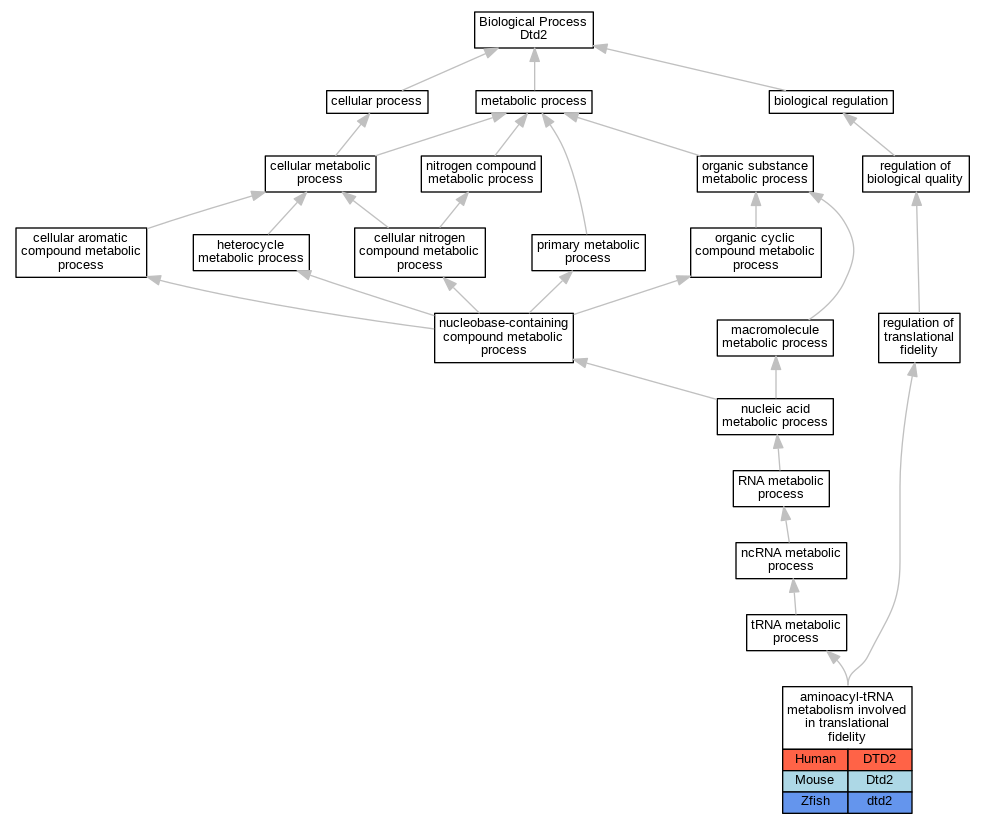 Biological Process
Dtd2

cellular process

metabolic process

biological regulation

cellular metabolic process

nitrogen compound metabolic process

organic substance metabolic process

regulation of biological quality

cellular aromatic compound metabolic process

heterocycle metabolic process

cellular nitrogen compound metabolic process

primary metabolic process

organic cyclic compound metabolic process

nucleobase-containing compound metabolic process

macromolecule metabolic process

regulation of translational fidelity

nucleic acid metabolic process

RNA metabolic process

ncRNA metabolic process

tRNA metabolic process

aminoacyl-tRNA metabolism involved in translational fidelity

| Human | DTD2 |
|---|---|
| Mouse | Dtd2 |
| Zfish | dtd2 |